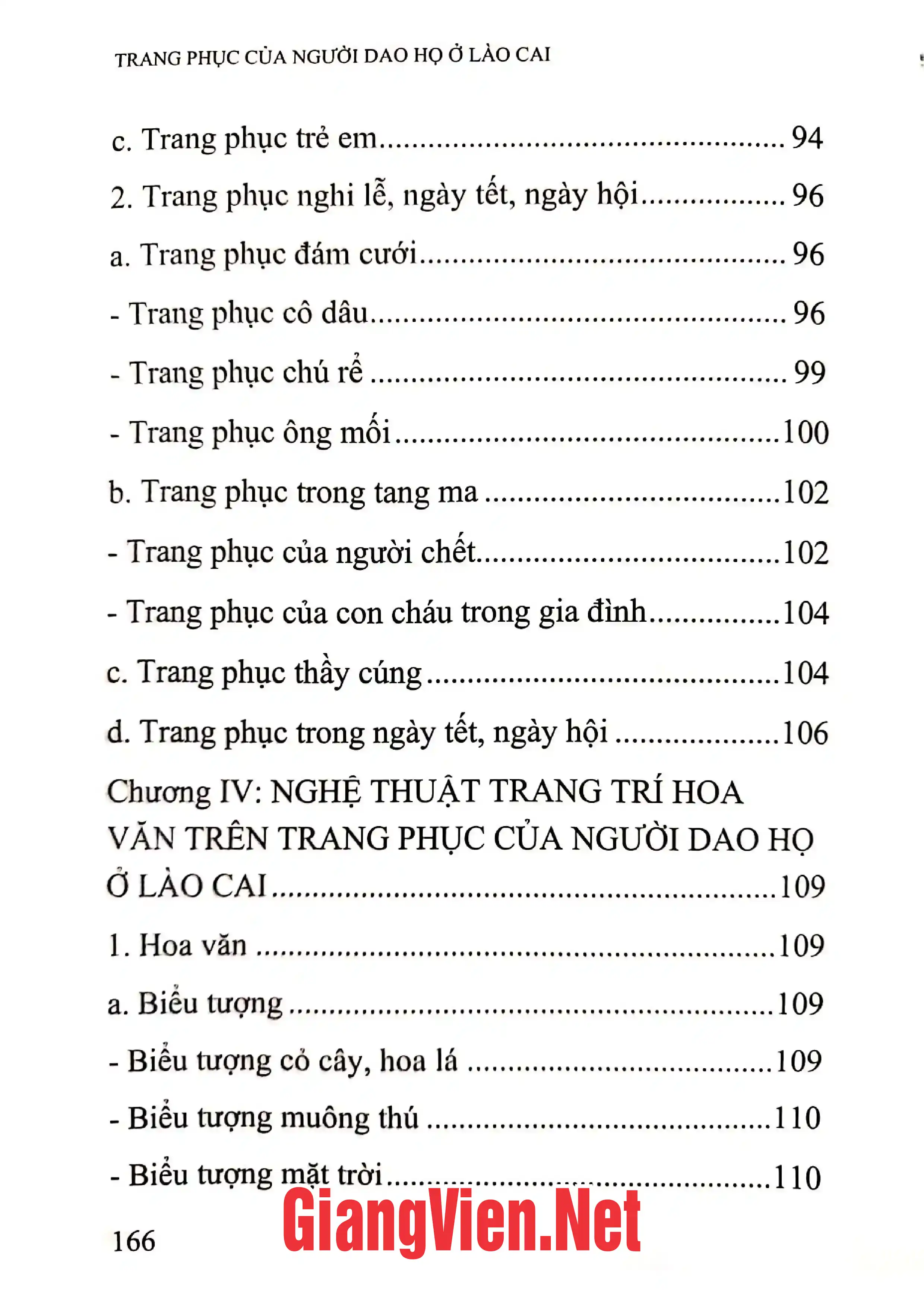 TRANG PHỤC CỦA NGƯỜI DAO HỌ Ở LÀO CAI

c. Trang phục trẻ em 94

2. Trang phục nghi lễ, ngày tết, ngày hội 96

a. Trang phục đám cưới 96

- Trang phục cô dâu 96

- Trang phục chú rể 99

- Trang phục ông mối 100

b. Trang phục trong tang ma 102

- Trang phục của người chết 102

- Trang phục của con cháu trong gia đình 104

c. Trang phục thầy cúng 104

d. Trang phục trong ngày tết, ngày hội 106

Chương IV: NGHỆ THUẬT TRANG TRÍ HOA VĂN TRÊN TRANG PHỤC CỦA NGƯỜI DAO HỌ Ở LÀO CAI 109

1. Hoa văn 109

a. Biểu tượng 109

- Biểu tượng cỏ cây, hoa lá 109

- Biểu tượng muông thú 110

- Biểu tượng mặt trời 110

166

GiangVien.Net